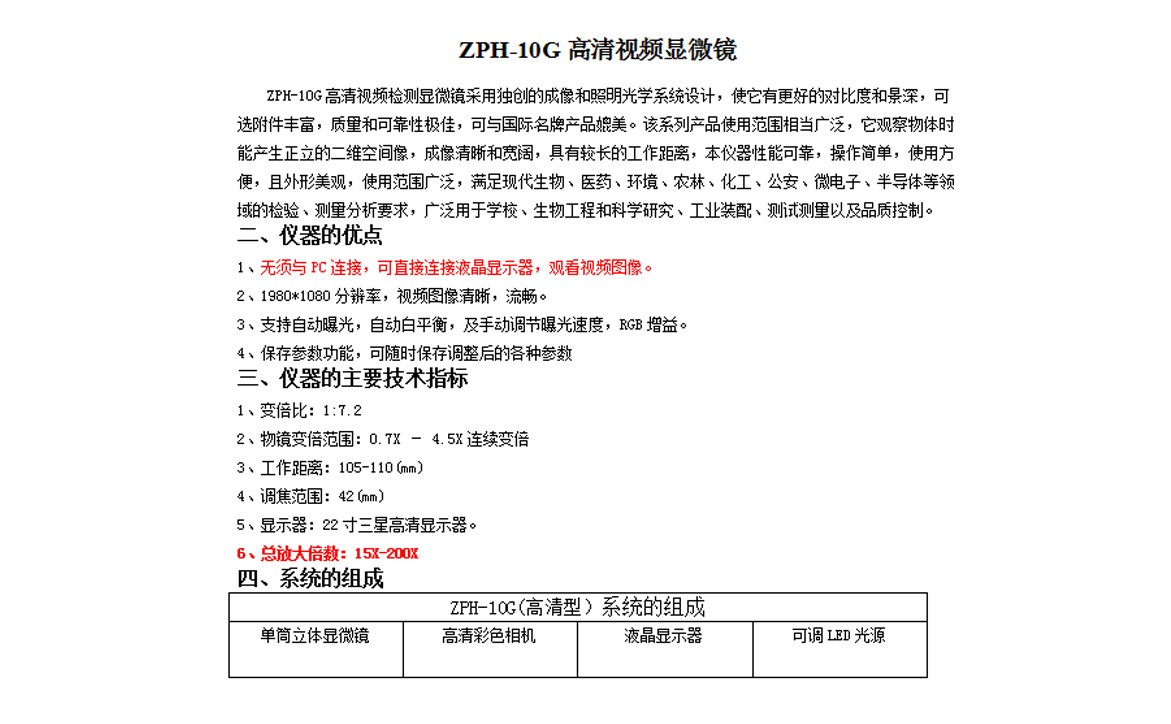 ZPH-10G 高清视频显微镜

ZPH-10G 高清视频检测显微镜采用独创的成像和照明光学系统设计，使它有更好的对比度和景深，可选附件丰富，质量和可靠性极佳，可与国际名牌产品媲美。该系列产品使用范围相当广泛，它观察物体时能产生正立的二维空间像，成像清晰和宽阔，具有较长的工作距离，本仪器性能可靠，操作简单，使用方便，且外形美观，使用范围广泛，满足现代生物、医药、环境、农林、化工、公安、微电子、半导体等领域的检验、测量分析要求，广泛用于学校、生物工程和科学研究、工业装配、测试测量以及品质控制。

二、仪器的优点

1、无须与 PC 连接，可直接连接液晶显示器，观看视频图像。

2、1980*1080 分辨率，视频图像清晰，流畅。

3、支持自动曝光，自动白平衡，及手动调节曝光速度，RGB 增益。

4、保存参数功能，可随时保存调整后的各种参数

三、仪器的主要技术指标

1、变倍比：1:7.2

2、物镜变倍范围：0.7X － 4.5X 连续变倍

3、工作距离：105-110(mm)

4、调焦范围：42(mm)

5、显示器：22 寸三星高清显示器。

6、总放大倍数：15X-200X

四、系统的组成

| ZPH-10G(高清型）系统的组成 | | | |
|---|---|---|---|
| 单筒立体显微镜 | 高清彩色相机 | 液晶显示器 | 可调 LED 光源 |